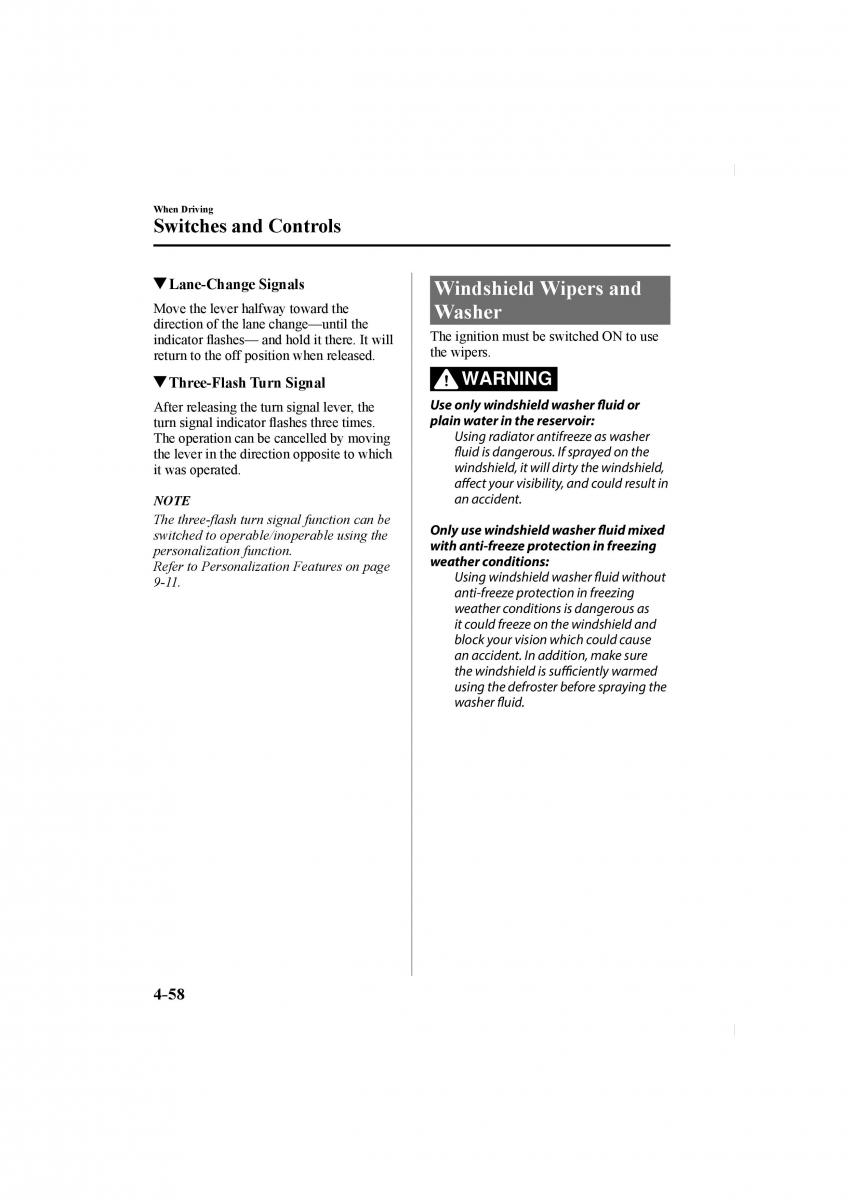 When Driving

Switches and Controls

▼Lane-Change Signals

Move the lever halfway toward the direction of the lane change—until the indicator flashes— and hold it there. It will return to the off position when released.

▼Three-Flash Turn Signal

After releasing the turn signal lever, the turn signal indicator flashes three times. The operation can be cancelled by moving the lever in the direction opposite to which it was operated.

NOTE

The three-flash turn signal function can be switched to operable/inoperable using the personalization function.
Refer to Personalization Features on page 9-11.

Windshield Wipers and Washer

The ignition must be switched ON to use the wipers.

WARNING

Use only windshield washer fluid or plain water in the reservoir:

Using radiator antifreeze as washer fluid is dangerous. If sprayed on the windshield, it will dirty the windshield, affect your visibility, and could result in an accident.

Only use windshield washer fluid mixed with anti-freeze protection in freezing weather conditions:

Using windshield washer fluid without anti-freeze protection in freezing weather conditions is dangerous as it could freeze on the windshield and block your vision which could cause an accident. In addition, make sure the windshield is sufficiently warmed using the defroster before spraying the washer fluid.

4-58